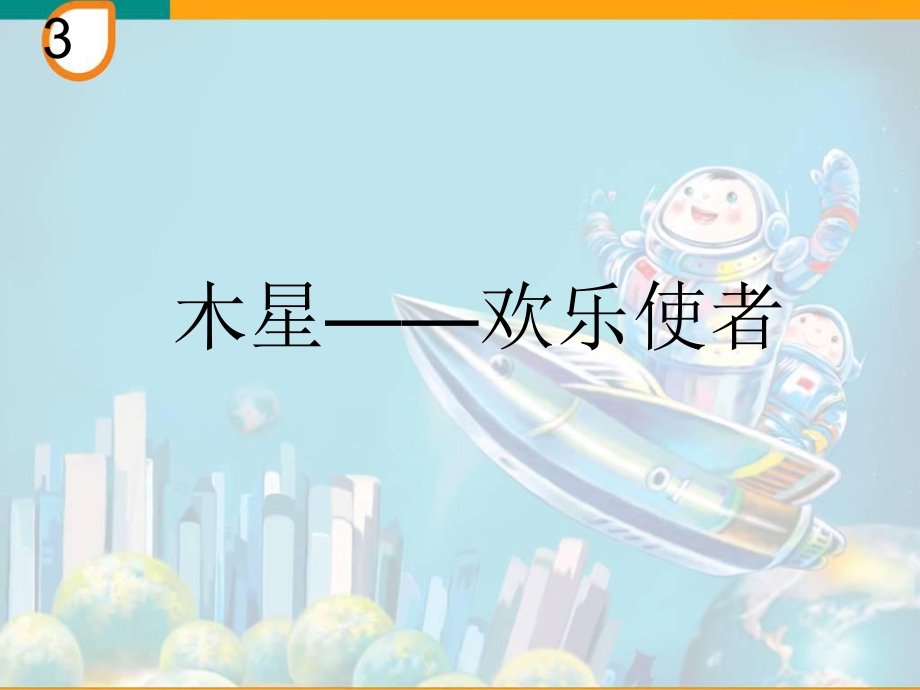 3

木星——欢乐使者